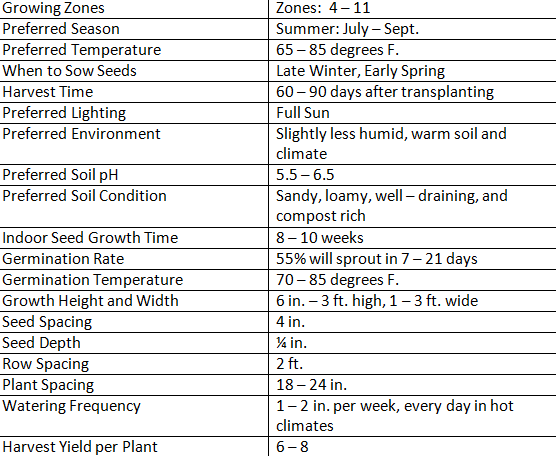 | Growing Zones | Zones: 4 – 11 |
|---|---|
| Preferred Season | Summer: July – Sept. |
| Preferred Temperature | 65 – 85 degrees F. |
| When to Sow Seeds | Late Winter, Early Spring |
| Harvest Time | 60 – 90 days after transplanting |
| Preferred Lighting | Full Sun |
| Preferred Environment | Slightly less humid, warm soil and climate |
| Preferred Soil pH | 5.5 – 6.5 |
| Preferred Soil Condition | Sandy, loamy, well – draining, and compost rich |
| Indoor Seed Growth Time | 8 – 10 weeks |
| Germination Rate | 55% will sprout in 7 – 21 days |
| Germination Temperature | 70 – 85 degrees F. |
| Growth Height and Width | 6 in. – 3 ft. high, 1 – 3 ft. wide |
| Seed Spacing | 4 in. |
| Seed Depth | ¼ in. |
| Row Spacing | 2 ft. |
| Plant Spacing | 18 – 24 in. |
| Watering Frequency | 1 – 2 in. per week, every day in hot climates |
| Harvest Yield per Plant | 6 – 8 |